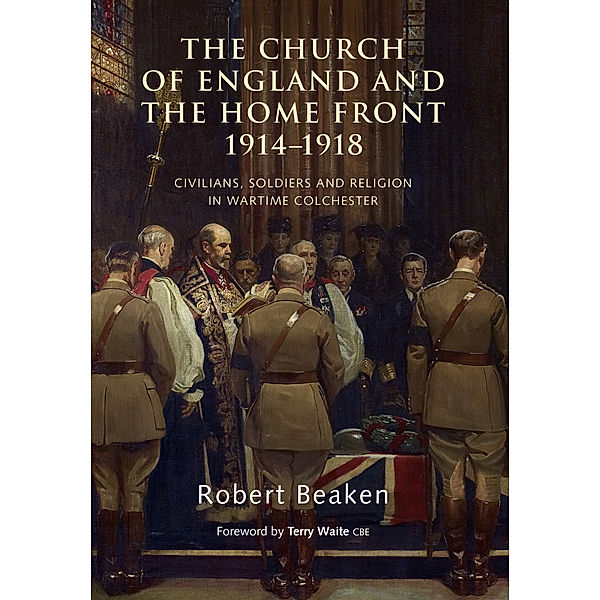 THE CHURCH OF ENGLAND AND THE HOME FRONT 1914–1918

CIVILIANS, SOLDIERS AND RELIGION IN WARTIME COLCHESTER

Robert Beaken

Foreword by Terry Waite CBE